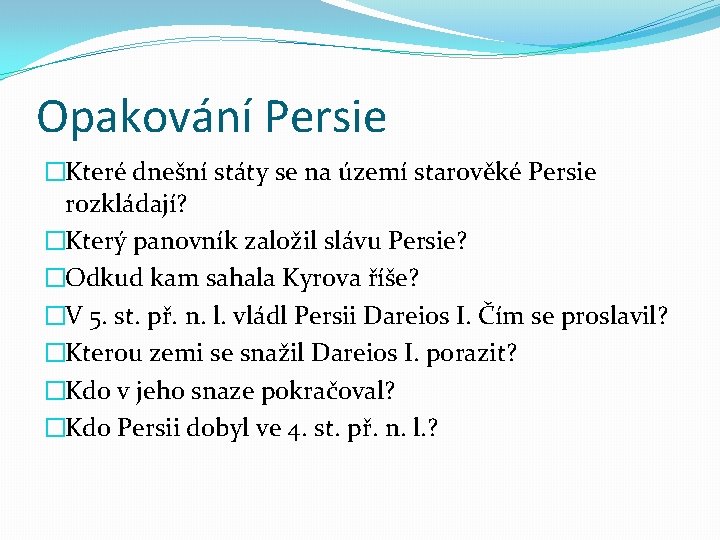 Opakování Persie

Které dnešní státy se na území starověké Persie rozkládají?

Který panovník založil slávu Persie?

Odkud kam sahala Kyrova říše?

V 5. st. př. n. l. vládl Persii Dareios I. Čím se proslavil?

Kterou zemi se snažil Dareios I. porazit?

Kdo v jeho snaze pokračoval?

Kdo Persii dobyl ve 4. st. př. n. l.?